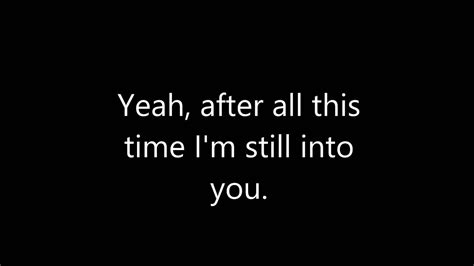 Yeah, after all this time I'm still into you.